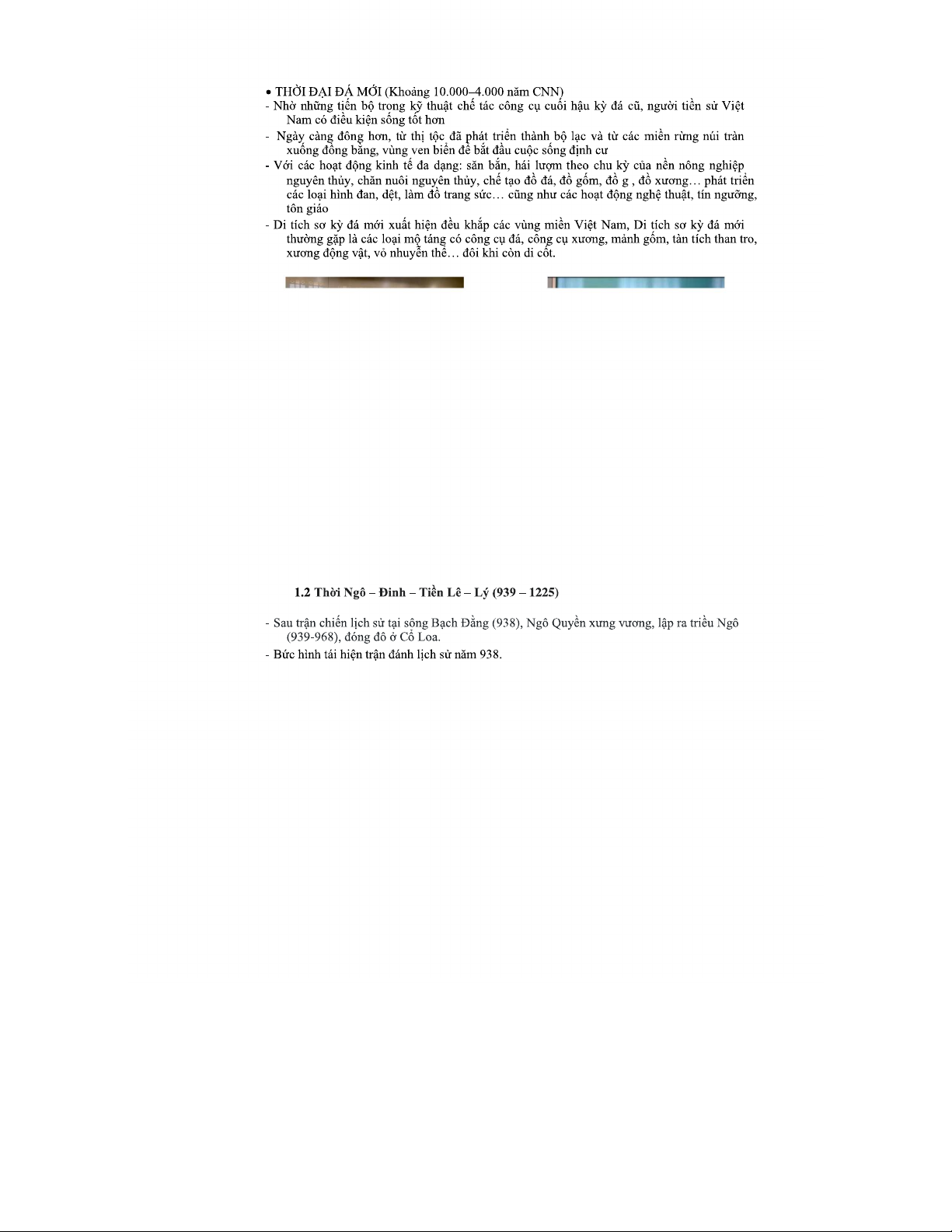 • THỜI ĐẠI ĐÁ MỚI (Khoảng 10.000–4.000 năm CNN)
- Nhờ những tiến bộ trong kỹ thuật chế tác công cụ cuối hậu kỳ đá cũ, người tiền sử Việt Nam có điều kiện sống tốt hơn
- Ngày càng đông hơn, từ thị tộc đã phát triển thành bộ lạc và từ các miền rừng núi tràn xuống đồng bằng, vùng ven biển để bắt đầu cuộc sống định cư
- Với các hoạt động kinh tế đa dạng: săn bắn, hái lượm theo chu kỳ của nền nông nghiệp nguyên thủy, chăn nuôi nguyên thủy, chế tạo đồ đá, đồ gốm, đồ g , đồ xương… phát triển các loại hình đan, dệt, làm đồ trang sức… cũng như các hoạt động nghệ thuật, tín ngưỡng, tôn giáo
- Di tích sơ kỳ đá mới xuất hiện đều khắp các vùng miền Việt Nam, Di tích sơ kỳ đá mới thường gặp là các loại mộ táng có công cụ đá, công cụ xương, mảnh gốm, tàn tích than tro, xương động vật, vỏ nhuyễn thể… đôi khi còn di cốt.

1.2 Thời Ngô – Đinh – Tiền Lê – Lý (939 – 1225)

- Sau trận chiến lịch sử tại sông Bạch Đằng (938), Ngô Quyền xưng vương, lập ra triều Ngô (939-968), đóng đô ở Cổ Loa.
- Bức hình tái hiện trận đánh lịch sử năm 938.